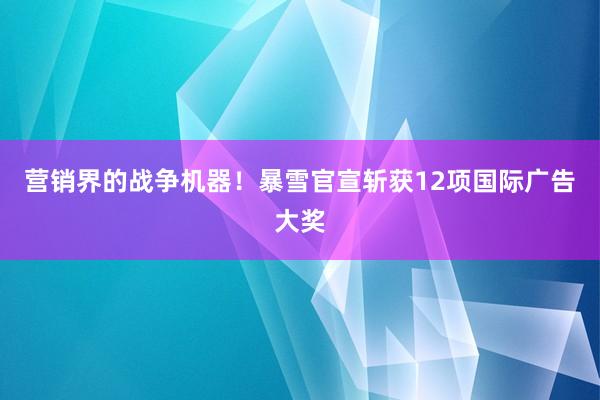 营销界的战争机器！暴雪官宣斩获12项国际广告大奖